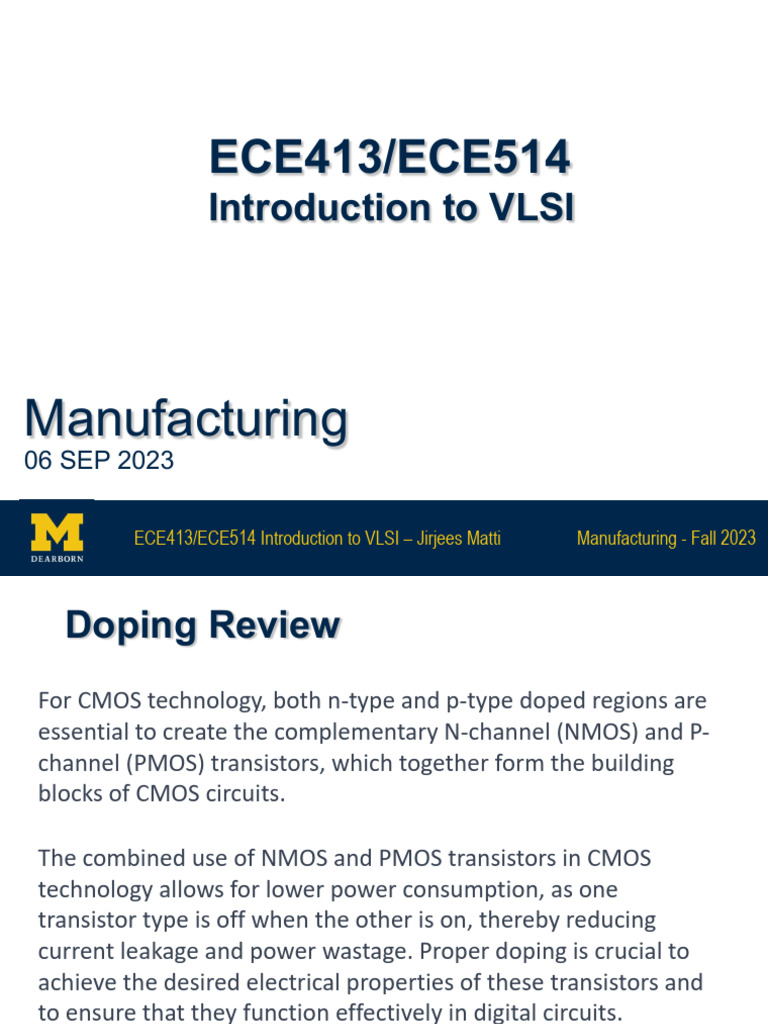 ECE413/ECE514
Introduction to VLSI

Manufacturing
06 SEP 2023

M
DEARBORN

ECE413/ECE514 Introduction to VLSI – Jirjees Matti

Manufacturing - Fall 2023

Doping Review

For CMOS technology, both n-type and p-type doped regions are essential to create the complementary N-channel (NMOS) and P-channel (PMOS) transistors, which together form the building blocks of CMOS circuits.

The combined use of NMOS and PMOS transistors in CMOS technology allows for lower power consumption, as one transistor type is off when the other is on, thereby reducing current leakage and power wastage. Proper doping is crucial to achieve the desired electrical properties of these transistors and to ensure that they function effectively in digital circuits.